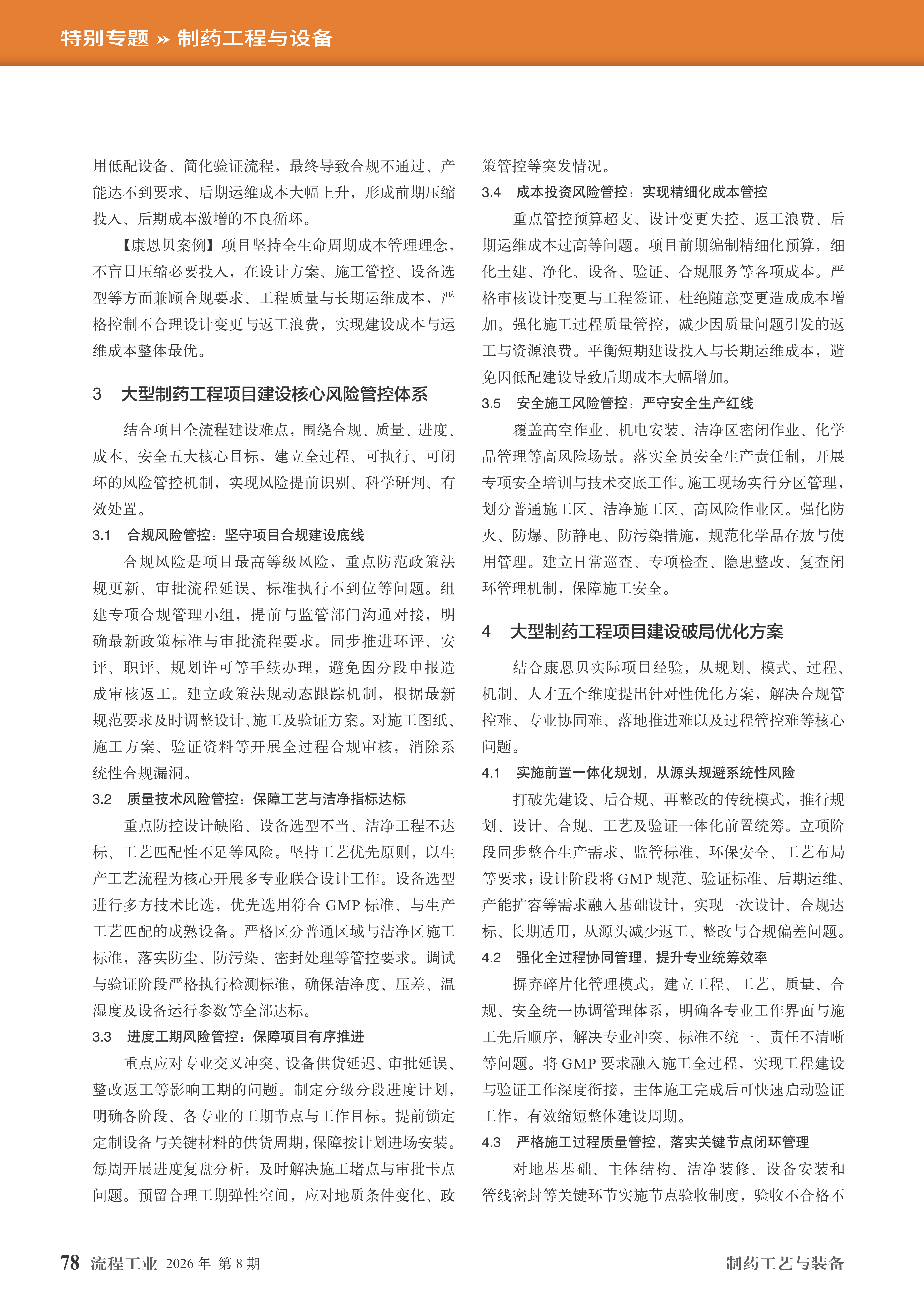 特别专题 » 制药工程与设备

用低配设备、简化验证流程，最终导致合规不通过、产能达不到要求、后期运维成本大幅上升，形成前期压缩投入、后期成本激增的不良循环。

【康恩贝案例】项目坚持全生命周期成本管理理念，不盲目压缩必要投入，在设计方案、施工管控、设备选型等方面兼顾合规要求、工程质量与长期运维成本，严格控制不合理设计变更与返工浪费，实现建设成本与运维成本整体最优。

3 大型制药工程项目建设核心风险管控体系

结合项目全流程建设难点，围绕合规、质量、进度、成本、安全五大核心目标，建立全过程、可执行、可闭环的风险管控机制，实现风险提前识别、科学研判、有效处置。

3.1 合规风险管控：坚守项目合规建设底线

合规风险是项目最高等级风险，重点防范政策法规更新、审批流程延误、标准执行不到位等问题。组建专项合规管理小组，提前与监管部门沟通对接，明确最新政策标准与审批流程要求。同步推进环评、安评、职评、规划许可等手续办理，避免因分段申报造成审核返工。建立政策法规动态跟踪机制，根据最新规范要求及时调整设计、施工及验证方案。对施工图纸、施工方案、验证资料等开展全过程合规审核，消除系统性合规漏洞。

3.2 质量技术风险管控：保障工艺与洁净指标达标

重点防控设计缺陷、设备选型不当、洁净工程不达标、工艺匹配性不足等风险。坚持工艺优先原则，以生产工艺流程为核心开展多专业联合设计工作。设备选型进行多方技术比选，优先选用符合 GMP 标准、与生产工艺匹配的成熟设备。严格区分普通区域与洁净区施工标准，落实防尘、防污染、密封处理等管控要求。调试与验证阶段严格执行检测标准，确保洁净度、压差、温湿度及设备运行参数等全部达标。

3.3 进度工期风险管控：保障项目有序推进

重点应对专业交叉冲突、设备供货延迟、审批延误、整改返工等影响工期的问题。制定分级分段进度计划，明确各阶段、各专业的工期节点与工作目标。提前锁定定制设备与关键材料的供货周期，保障按计划进场安装。每周开展进度复盘分析，及时解决施工堵点与审批卡点问题。预留合理工期弹性空间，应对地质条件变化、政策管控等突发情况。

3.4 成本投资风险管控：实现精细化成本管控

重点管控预算超支、设计变更失控、返工浪费、后期运维成本过高等问题。项目前期编制精细化预算，细化土建、净化、设备、验证、合规服务等各项成本。严格审核设计变更与工程签证，杜绝随意变更造成成本增加。强化施工过程质量管控，减少因质量问题引发的返工与资源浪费。平衡短期建设投入与长期运维成本，避免因低配建设导致后期成本大幅增加。

3.5 安全施工风险管控：严守安全生产红线

覆盖高空作业、机电安装、洁净区密闭作业、化学品管理等高风险场景。落实全员安全生产责任制，开展专项安全培训与技术交底工作。施工现场实行分区管理，划分普通施工区、洁净施工区、高风险作业区。强化防火、防爆、防静电、防污染措施，规范化学品存放与使用管理。建立日常巡查、专项检查、隐患整改、复查闭环管理机制，保障施工安全。

4 大型制药工程项目建设破局优化方案

结合康恩贝实际项目经验，从规划、模式、过程、机制、人才五个维度提出针对性优化方案，解决合规管控难、专业协同难、落地推进难以及过程管控难等核心问题。

4.1 实施前置一体化规划，从源头规避系统性风险

打破先建设、后合规、再整改的传统模式，推行规划、设计、合规、工艺及验证一体化前置统筹。立项阶段同步整合生产需求、监管标准、环保安全、工艺布局等要求；设计阶段将 GMP 规范、验证标准、后期运维、产能扩容等需求融入基础设计，实现一次设计、合规达标、长期适用，从源头减少返工、整改与合规偏差问题。

4.2 强化全过程协同管理，提升专业统筹效率

摒弃碎片化管理模式，建立工程、工艺、质量、合规、安全统一协调管理体系，明确各专业工作界面与施工先后顺序，解决专业冲突、标准不统一、责任不清晰等问题。将 GMP 要求融入施工全过程，实现工程建设与验证工作深度衔接，主体施工完成后可快速启动验证工作，有效缩短整体建设周期。

4.3 严格施工过程质量管控，落实关键节点闭环管理

对地基基础、主体结构、洁净装修、设备安装和管线密封等关键环节实施节点验收制度，验收不合格不

78 流程工业 2026 年 第 8 期

制药工艺与装备